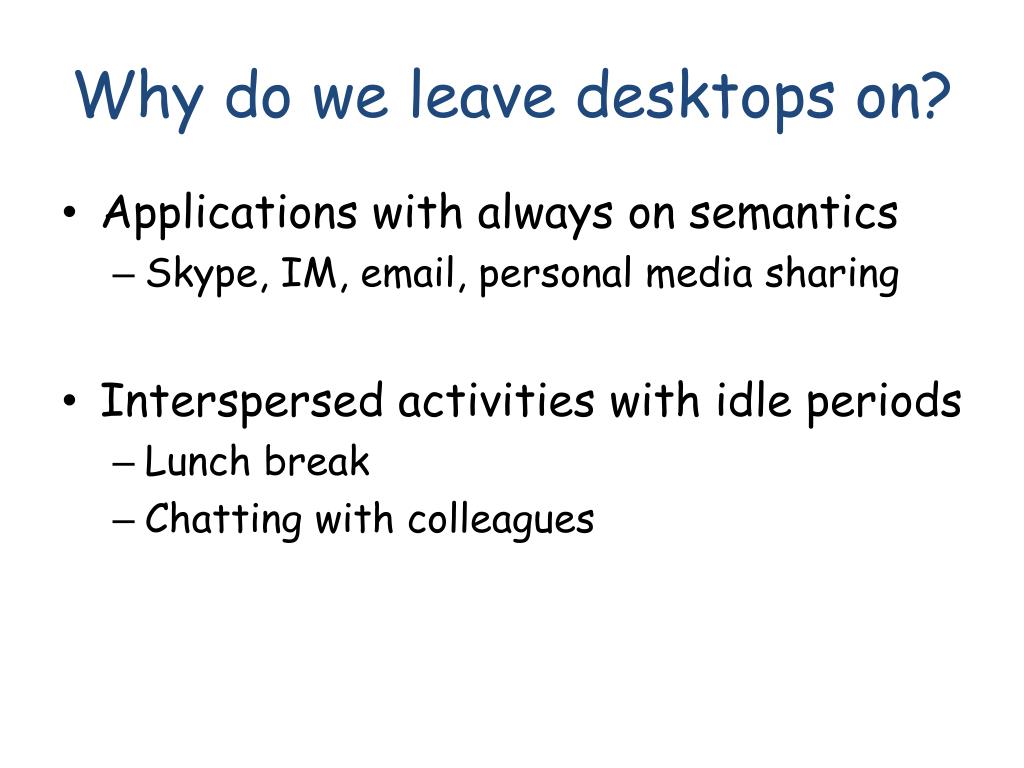 Why do we leave desktops on?

• Applications with always on semantics
– Skype, IM, email, personal media sharing

• Interspersed activities with idle periods
– Lunch break
– Chatting with colleagues